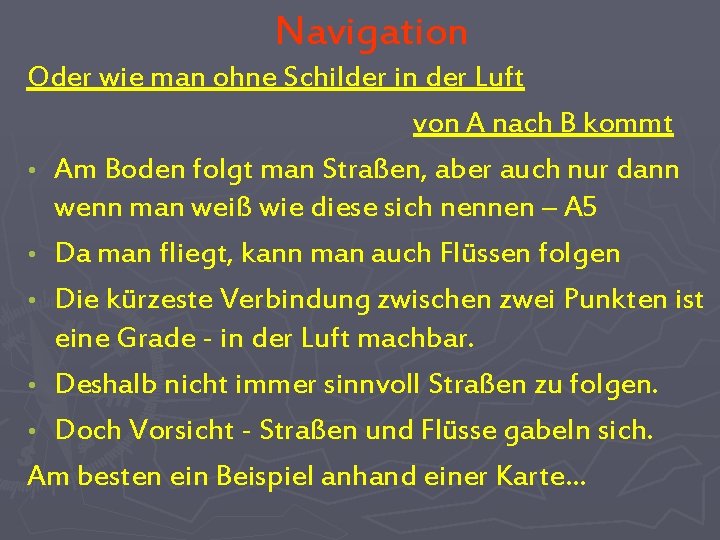 Navigation

Oder wie man ohne Schilder in der Luft

von A nach B kommt

• Am Boden folgt man Straßen, aber auch nur dann wenn man weiß wie diese sich nennen – A5
• Da man fliegt, kann man auch Flüssen folgen
• Die kürzeste Verbindung zwischen zwei Punkten ist eine Grade - in der Luft machbar.
• Deshalb nicht immer sinnvoll Straßen zu folgen.
• Doch Vorsicht - Straßen und Flüsse gabeln sich.

Am besten ein Beispiel anhand einer Karte…